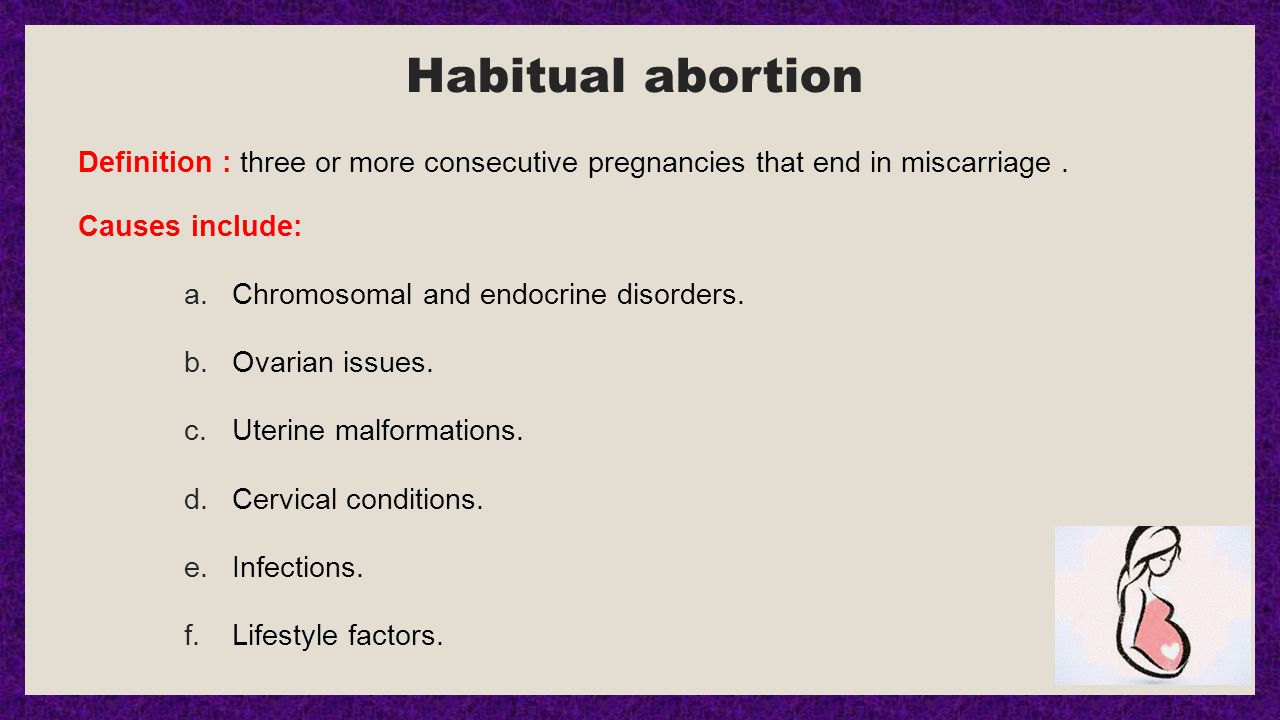 Habitual abortion

Definition : three or more consecutive pregnancies that end in miscarriage .

Causes include:

a. Chromosomal and endocrine disorders.

b. Ovarian issues.

c. Uterine malformations.

d. Cervical conditions.

e. Infections.

f. Lifestyle factors.